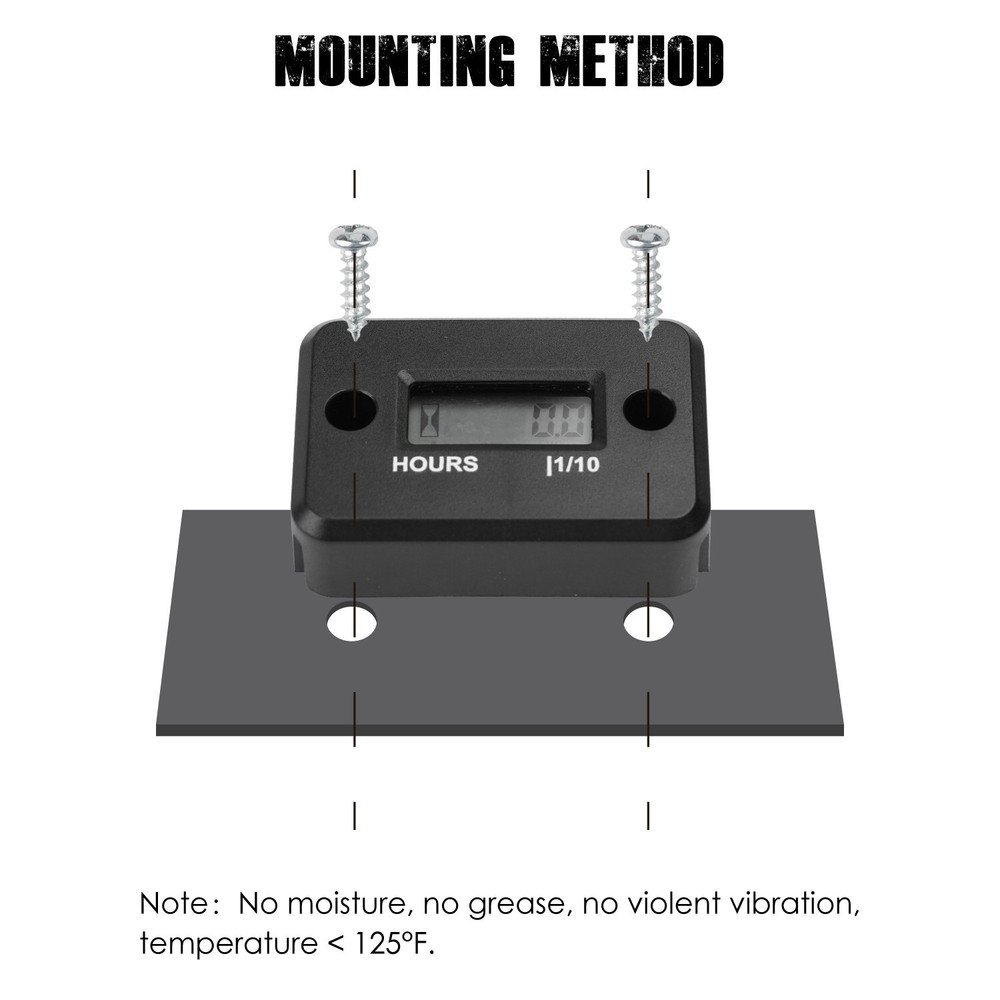 MOUNTING METHOD

0.0

HOURS

|1/10

Note: No moisture, no grease, no violent vibration, temperature < 125°F.